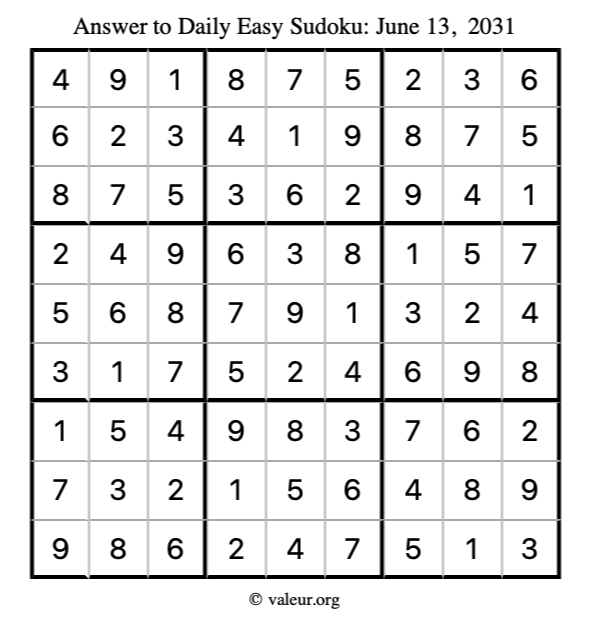 Answer to Daily Easy Sudoku: June 13, 2031

| | | | | | | | | |
|---|---|---|---|---|---|---|---|---|
| 4 | 9 | 1 | 8 | 7 | 5 | 2 | 3 | 6 |
| 6 | 2 | 3 | 4 | 1 | 9 | 8 | 7 | 5 |
| 8 | 7 | 5 | 3 | 6 | 2 | 9 | 4 | 1 |
| 2 | 4 | 9 | 6 | 3 | 8 | 1 | 5 | 7 |
| 5 | 6 | 8 | 7 | 9 | 1 | 3 | 2 | 4 |
| 3 | 1 | 7 | 5 | 2 | 4 | 6 | 9 | 8 |
| 1 | 5 | 4 | 9 | 8 | 3 | 7 | 6 | 2 |
| 7 | 3 | 2 | 1 | 5 | 6 | 4 | 8 | 9 |
| 9 | 8 | 6 | 2 | 4 | 7 | 5 | 1 | 3 |

© valeur.org